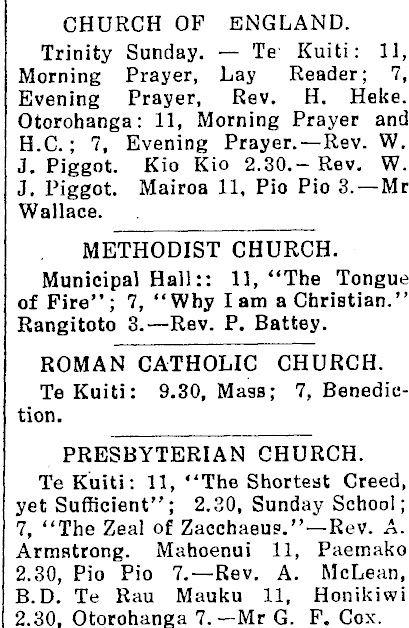 CHURCH OF ENGLAND.

Trinity Sunday. — Te Kuiti: 11, Morning Prayer, Lay Reader; 7, Evening Prayer, Rev. H. Heke. Otorohanga: 11, Morning Prayer and H.C.; 7, Evening Prayer.—Rev. W. J. Piggot. Kio Kio 2.30.—Rev. W. J. Piggot. Mairoa 11, Pio Pio 3.—Mr Wallace.

METHODIST CHURCH.

Municipal Hall:: 11, "The Tongue of Fire"; 7, "Why I am a Christian." Rangitoto 3.—Rev. P. Battey.

ROMAN CATHOLIC CHURCH.

Te Kuiti: 9.30, Mass; 7, Benediction.

PRESBYTERIAN CHURCH.

Te Kuiti: 11, "The Shortest Creed, yet Sufficient"; 2.30, Sunday School; 7, "The Zeal of Zacchaeus."—Rev. A. Armstrong. Mahoenui 11, Paemako 2.30, Pio Pio 7.—Rev. A. McLean, B.D. Te Rau Mauku 11, Honikiwi 2.30, Otorohanga 7.—Mr G. F. Cox.